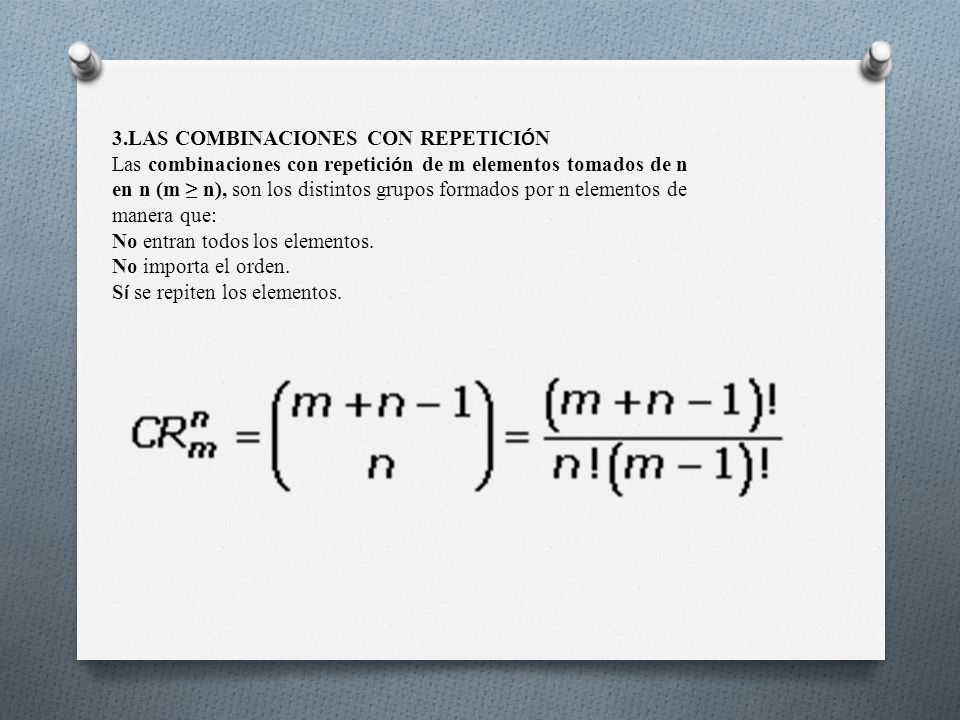 3.LAS COMBINACIONES CON REPETICIÓN
Las combinaciones con repetición de m elementos tomados de n en n (m ≥ n), son los distintos grupos formados por n elementos de manera que:
No entran todos los elementos.
No importa el orden.
Sí se repiten los elementos.

$CR_m^n = \binom{m+n-1}{n} = \frac{(m+n-1)!}{n!(m-1)!}$